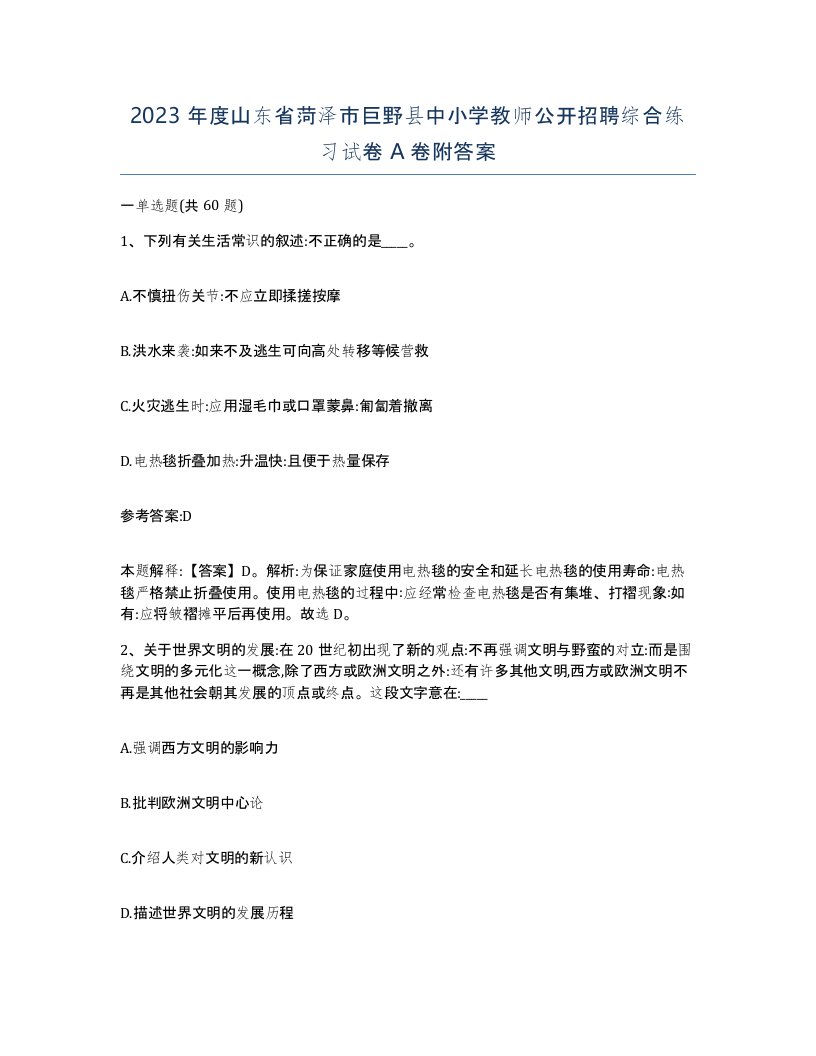 2023 年度山东省菏泽市巨野县中小学教师公开招聘综合练习试卷 A 卷附答案

一单选题(共 60 题)

1、下列有关生活常识的叙述:不正确的是____。

A.不慎扭伤关节:不应立即揉搓按摩

B.洪水来袭:如来不及逃生可向高处转移等候营救

C.火灾逃生时:应用湿毛巾或口罩蒙鼻:匍匐着撤离

D.电热毯折叠加热:升温快:且便于热量保存

参考答案:D

本题解释:【答案】D。解析:为保证家庭使用电热毯的安全和延长电热毯的使用寿命:电热毯严格禁止折叠使用。使用电热毯的过程中:应经常检查电热毯是否有集堆、打褶现象:如有:应将皱褶摊平后再使用。故选 D。

2、关于世界文明的发展:在 20 世纪初出现了新的观点:不再强调文明与野蛮的对立:而是围绕文明的多元化这一概念,除了西方或欧洲文明之外:还有许多其他文明,西方或欧洲文明不再是其他社会朝其发展的顶点或终点。这段文字意在:____

A.强调西方文明的影响力

B.批判欧洲文明中心论

C.介绍人类对文明的新认识

D.描述世界文明的发展历程